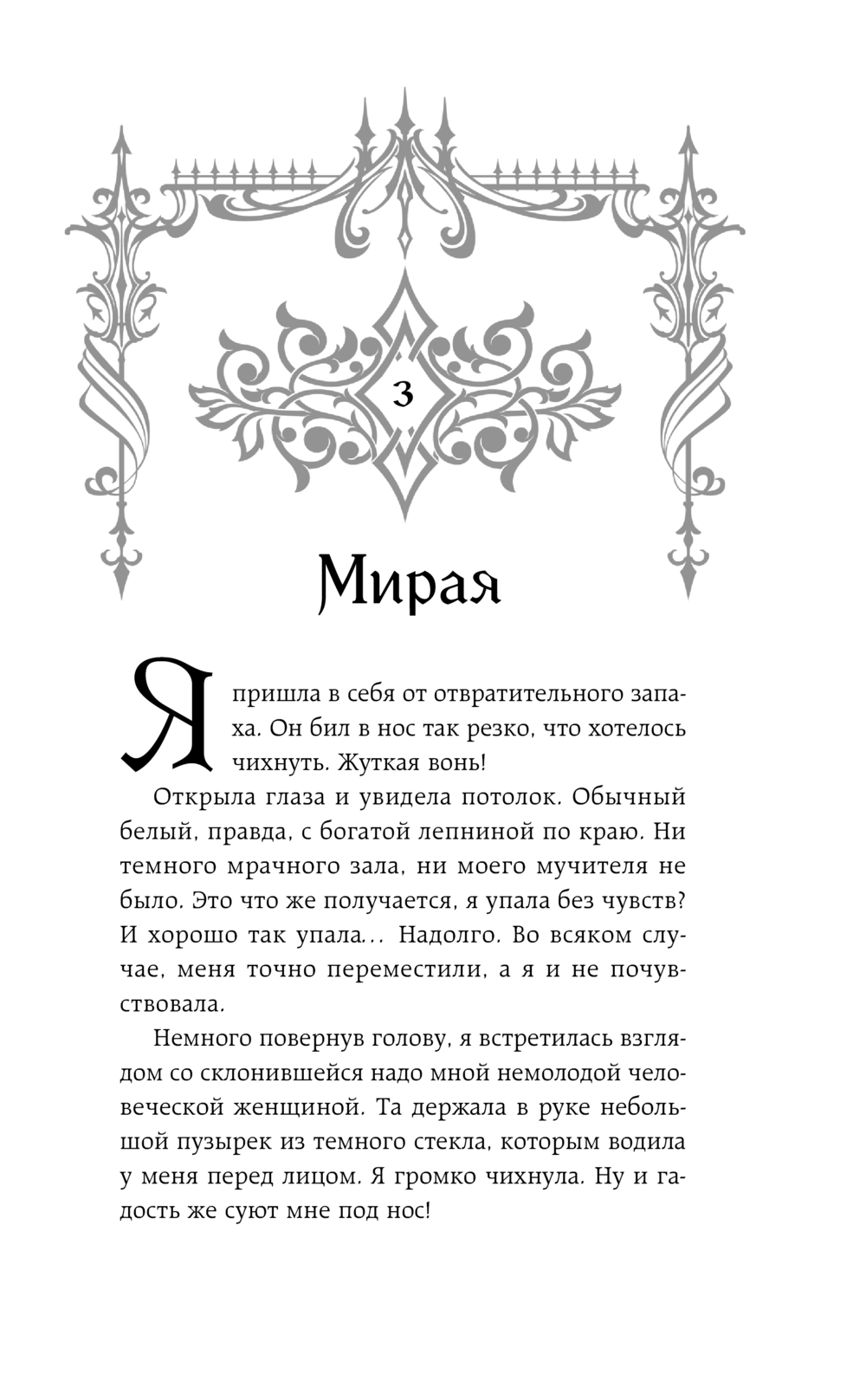 3

Мирая

Я пришла в себя от отвратительного запаха. Он бил в нос так резко, что хотелось чихнуть. Жуткая вонь!

Открыла глаза и увидела потолок. Обычный белый, правда, с богатой лепниной по краю. Ни темного мрачного зала, ни моего мучителя не было. Это что же получается, я упала без чувств? И хорошо так упала... Надолго. Во всяком случае, меня точно переместили, а я и не почувствовала.

Немного повернув голову, я встретилась взглядом со склонившейся надо мной немолодой человеческой женщиной. Та держала в руке небольшой пузырек из темного стекла, которым водила у меня перед лицом. Я громко чихнула. Ну и гадость же суют мне под нос!